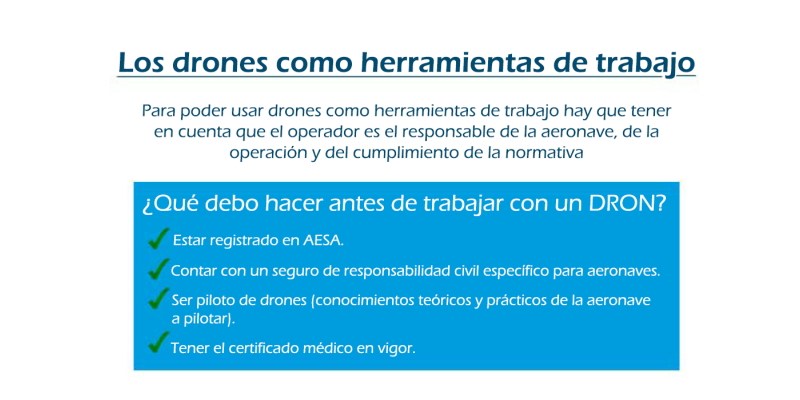 Los drones como herramientas de trabajo

Para poder usar drones como herramientas de trabajo hay que tener en cuenta que el operador es el responsable de la aeronave, de la operación y del cumplimiento de la normativa

¿Qué debo hacer antes de trabajar con un DRON?

Estar registrado en AESA.

Contar con un seguro de responsabilidad civil específico para aeronaves.

Ser piloto de drones (conocimientos teóricos y prácticos de la aeronave a pilotar).

Tener el certificado médico en vigor.